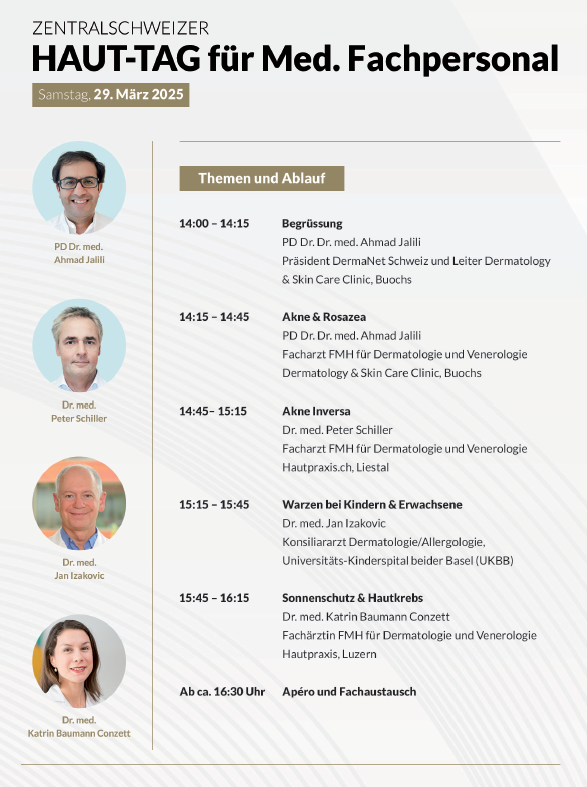 ZENTRALSCHWEIZER
HAUT-TAG für Med. Fachpersonal

Samstag, 29. März 2025

PD Dr. med.
Ahmad Jalili

Dr. med.
Peter Schiller

Dr. med.
Jan Izakovic

Dr. med.
Katrin Baumann Conzett

Themen und Ablauf

14:00 – 14:15 Begrüssung
PD Dr. Dr. med. Ahmad Jalili
Präsident DermaNet Schweiz und Leiter Dermatology & Skin Care Clinic, Buochs

14:15 – 14:45 Akne & Rosazea
PD Dr. Dr. med. Ahmad Jalili
Facharzt FMH für Dermatologie und Venerologie
Dermatology & Skin Care Clinic, Buochs

14:45– 15:15 Akne Inversa
Dr. med. Peter Schiller
Facharzt FMH für Dermatologie und Venerologie
Hautpraxis.ch, Liestal

15:15 – 15:45 Warzen bei Kindern & Erwachsene
Dr. med. Jan Izakovic
Konsiliararzt Dermatologie/Allergologie,
Universitäts-Kinderspital beider Basel (UKBB)

15:45 – 16:15 Sonnenschutz & Hautkrebs
Dr. med. Katrin Baumann Conzett
Fachärztin FMH für Dermatologie und Venerologie
Hautpraxis, Luzern

Ab ca. 16:30 Uhr Apéro und Fachaustausch